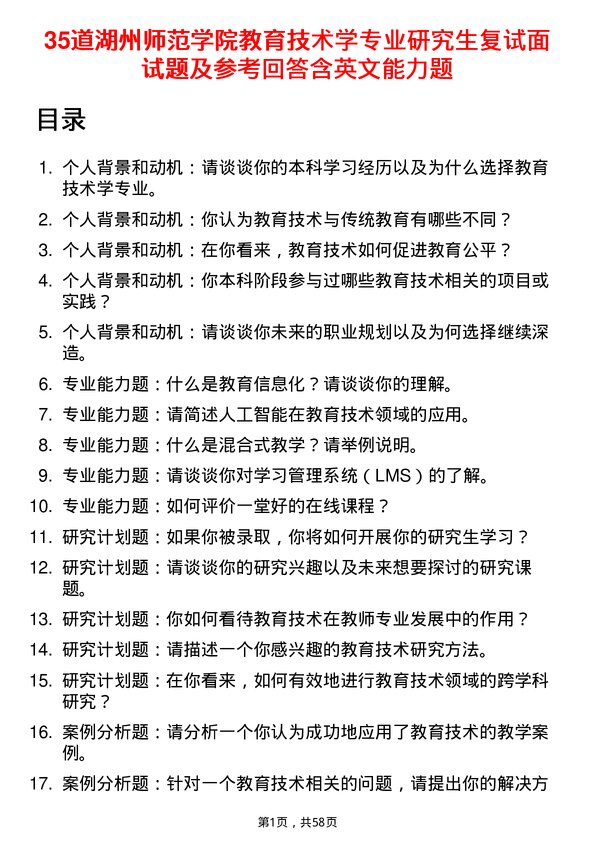 35道湖州师范学院教育技术学专业研究生复试面试题及参考回答含英文能力题

目录

1. 个人背景和动机：请谈谈你的本科学习经历以及为什么选择教育技术学专业。
2. 个人背景和动机：你认为教育技术与传统教育有哪些不同？
3. 个人背景和动机：在你看来，教育技术如何促进教育公平？
4. 个人背景和动机：你本科阶段参与过哪些教育技术相关的项目或实践？
5. 个人背景和动机：请谈谈你未来的职业规划以及为何选择继续深造。
6. 专业能力题：什么是教育信息化？请谈谈你的理解。
7. 专业能力题：请简述人工智能在教育技术领域的应用。
8. 专业能力题：什么是混合式教学？请举例说明。
9. 专业能力题：请谈谈你对学习管理系统（LMS）的了解。
10. 专业能力题：如何评价一堂好的在线课程？
11. 研究计划题：如果你被录取，你将如何开展你的研究生学习？
12. 研究计划题：请谈谈你的研究兴趣以及未来想要探讨的研究课题。
13. 研究计划题：你如何看待教育技术在教师专业发展中的作用？
14. 研究计划题：请描述一个你感兴趣的教育技术研究方法。
15. 研究计划题：在你看来，如何有效地进行教育技术领域的跨学科研究？
16. 案例分析题：请分析一个你认为成功地应用了教育技术的教学案例。
17. 案例分析题：针对一个教育技术相关的问题，请提出你的解决方

第1页，共58页